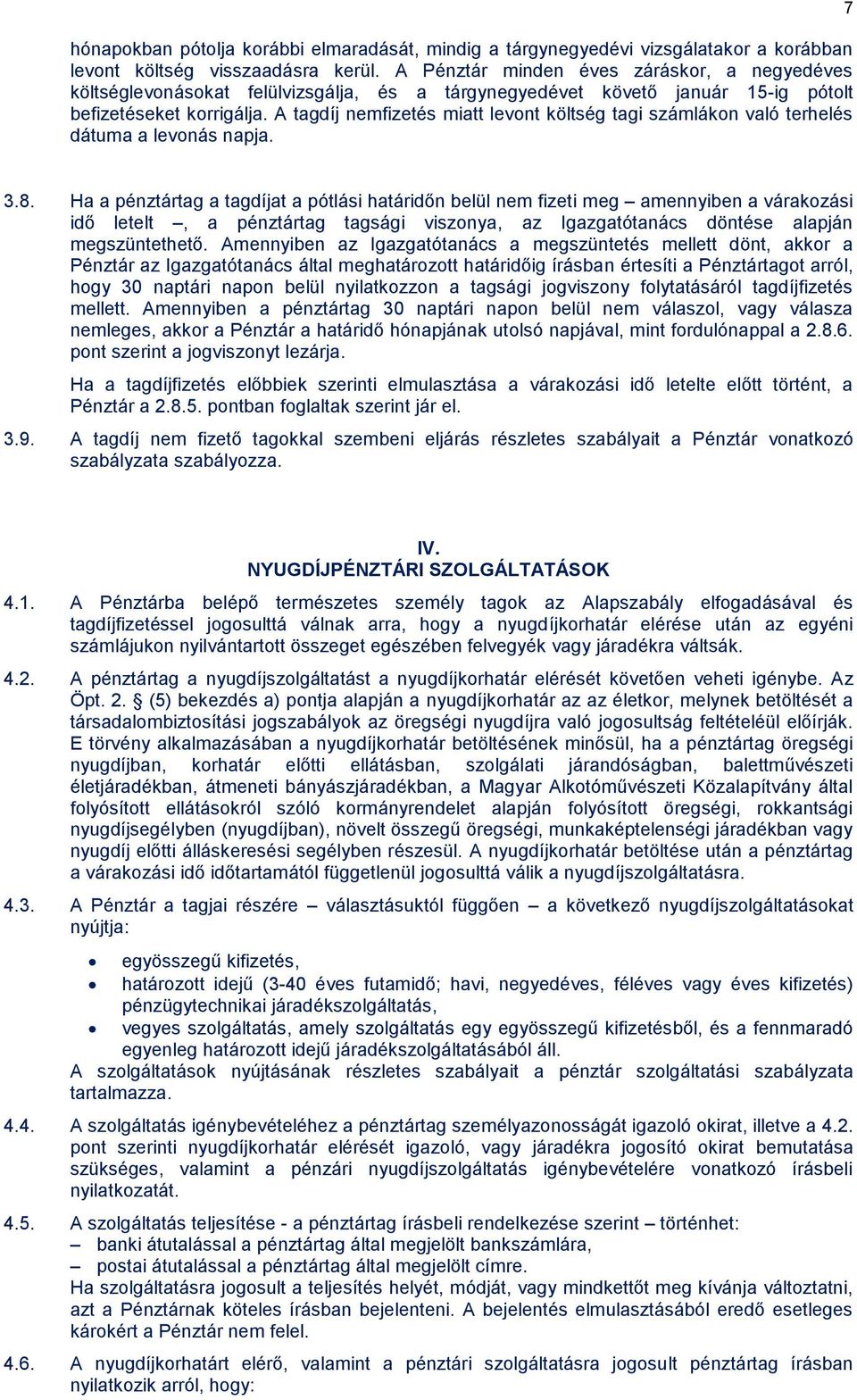 7

hónapokban pótolja korábbi elmaradását, mindig a tárgynegyedévi vizsgálatakor a korábban levont költség visszaadásra kerül. A Pénztár minden éves záráskor, a negyedéves költséglevonásokat felülvizsgálja, és a tárgynegyedévet követő január 15-ig pótolt befizetéseket korrigálja. A tagdíj nemfizetés miatt levont költség tagi számlákon való terhelés dátuma a levonás napja.

3.8. Ha a pénztártag a tagdíjat a pótlási határidőn belül nem fizeti meg – amennyiben a várakozási idő letelt –, a pénztártag tagsági viszonya, az Igazgatótanács döntése alapján megszüntethető. Amennyiben az Igazgatótanács a megszüntetés mellett dönt, akkor a Pénztár az Igazgatótanács által meghatározott határidőig írásban értesíti a Pénztártagot arról, hogy 30 naptári napon belül nyilatkozzon a tagsági jogviszony folytatásáról tagdíjfizetés mellett. Amennyiben a pénztártag 30 naptári napon belül nem válaszol, vagy válasza nemleges, akkor a Pénztár a határidő hónapjának utolsó napjával, mint fordulónappal a 2.8.6. pont szerint a jogviszonyt lezárja.

Ha a tagdíjfizetés előbbiek szerinti elmulasztása a várakozási idő letelte előtt történt, a Pénztár a 2.8.5. pontban foglaltak szerint jár el.

3.9. A tagdíj nem fizető tagokkal szembeni eljárás részletes szabályait a Pénztár vonatkozó szabályzata szabályozza.

IV.
NYUGDÍJPÉNZTÁRI SZOLGÁLTATÁSOK

4.1. A Pénztárba belépő természetes személy tagok az Alapszabály elfogadásával és tagdíjfizetéssel jogosulttá válnak arra, hogy a nyugdíjkorhatár elérése után az egyéni számlájukon nyilvántartott összeget egészében felvegyék vagy járadékra váltsák.

4.2. A pénztártag a nyugdíjszolgáltatást a nyugdíjkorhatár elérését követően veheti igénybe. Az Öpt. 2. § (5) bekezdés a) pontja alapján a nyugdíjkorhatár az az életkor, melynek betöltését a társadalombiztosítási jogszabályok az öregségi nyugdíjra való jogosultság feltételéül előírják. E törvény alkalmazásában a nyugdíjkorhatár betöltésének minősül, ha a pénztártag öregségi nyugdíjban, korhatár előtti ellátásban, szolgálati járandóságban, balettművészeti életjáradékban, átmeneti bányászjáradékban, a Magyar Alkotóművészeti Közalapítvány által folyósított ellátásokról szóló kormányrendelet alapján folyósított öregségi, rokkantsági nyugdíjsegélyben (nyugdíjban), növelt összegű öregségi, munkaképtelenségi járadékban vagy nyugdíj előtti álláskeresési segélyben részesül. A nyugdíjkorhatár betöltése után a pénztártag a várakozási idő időtartamától függetlenül jogosulttá válik a nyugdíjszolgáltatásra.

4.3. A Pénztár a tagjai részére – választásuktól függően – a következő nyugdíjszolgáltatásokat nyújtja:

• egyösszegű kifizetés,
• határozott idejű (3-40 éves futamidő; havi, negyedéves, féléves vagy éves kifizetés) pénzügytechnikai járadékszolgáltatás,
• vegyes szolgáltatás, amely szolgáltatás egy egyösszegű kifizetésből, és a fennmaradó egyenleg határozott idejű járadékszolgáltatásából áll.
A szolgáltatások nyújtásának részletes szabályait a pénztár szolgáltatási szabályzata tartalmazza.

4.4. A szolgáltatás igénybevételéhez a pénztártag személyazonosságát igazoló okirat, illetve a 4.2. pont szerinti nyugdíjkorhatár elérését igazoló, vagy járadékra jogosító okirat bemutatása szükséges, valamint a pénzári nyugdíjszolgáltatás igénybevételére vonatkozó írásbeli nyilatkozatát.

4.5. A szolgáltatás teljesítése - a pénztártag írásbeli rendelkezése szerint – történhet:
– banki átutalással a pénztártag által megjelölt bankszámlára,
– postai átutalással a pénztártag által megjelölt címre.
Ha szolgáltatásra jogosult a teljesítés helyét, módját, vagy mindkettőt meg kívánja változtatni, azt a Pénztárnak köteles írásban bejelenteni. A bejelentés elmulasztásából eredő esetleges károkért a Pénztár nem felel.

4.6. A nyugdíjkorhatárt elérő, valamint a pénztári szolgáltatásra jogosult pénztártag írásban nyilatkozik arról, hogy: